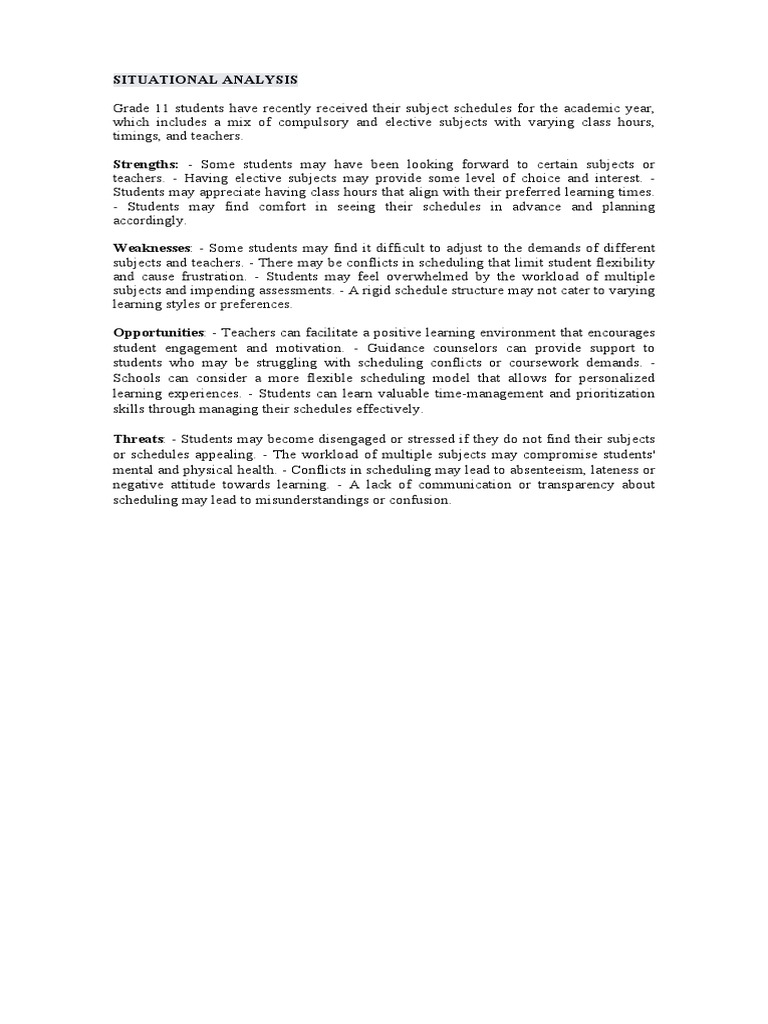 SITUATIONAL ANALYSIS

Grade 11 students have recently received their subject schedules for the academic year, which includes a mix of compulsory and elective subjects with varying class hours, timings, and teachers.

Strengths: - Some students may have been looking forward to certain subjects or teachers. - Having elective subjects may provide some level of choice and interest. - Students may appreciate having class hours that align with their preferred learning times. - Students may find comfort in seeing their schedules in advance and planning accordingly.

Weaknesses: - Some students may find it difficult to adjust to the demands of different subjects and teachers. - There may be conflicts in scheduling that limit student flexibility and cause frustration. - Students may feel overwhelmed by the workload of multiple subjects and impending assessments. - A rigid schedule structure may not cater to varying learning styles or preferences.

Opportunities: - Teachers can facilitate a positive learning environment that encourages student engagement and motivation. - Guidance counselors can provide support to students who may be struggling with scheduling conflicts or coursework demands. - Schools can consider a more flexible scheduling model that allows for personalized learning experiences. - Students can learn valuable time-management and prioritization skills through managing their schedules effectively.

Threats: - Students may become disengaged or stressed if they do not find their subjects or schedules appealing. - The workload of multiple subjects may compromise students' mental and physical health. - Conflicts in scheduling may lead to absenteeism, lateness or negative attitude towards learning. - A lack of communication or transparency about scheduling may lead to misunderstandings or confusion.